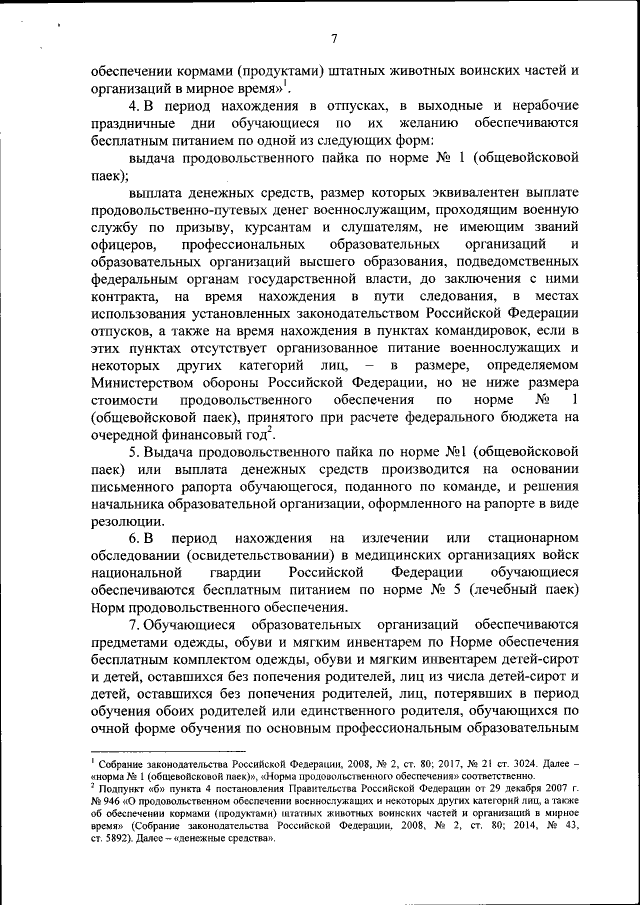 7

обеспечении кормами (продуктами) штатных животных воинских частей и организаций в мирное время»$^1$.

4. В период нахождения в отпусках, в выходные и нерабочие праздничные дни обучающиеся по их желанию обеспечиваются бесплатным питанием по одной из следующих форм:

выдача продовольственного пайка по норме № 1 (общевойсковой паек);

выплата денежных средств, размер которых эквивалентен выплате продовольственно-путевых денег военнослужащим, проходящим военную службу по призыву, курсантам и слушателям, не имеющим званий офицеров, профессиональных образовательных организаций и образовательных организаций высшего образования, подведомственных федеральным органам государственной власти, до заключения с ними контракта, на время нахождения в пути следования, в местах использования установленных законодательством Российской Федерации отпусков, а также на время нахождения в пунктах командировок, если в этих пунктах отсутствует организованное питание военнослужащих и некоторых других категорий лиц, – в размере, определяемом Министерством обороны Российской Федерации, но не ниже размера стоимости продовольственного обеспечения по норме № 1 (общевойсковой паек), принятого при расчете федерального бюджета на очередной финансовый год$^2$.

5. Выдача продовольственного пайка по норме №1 (общевойсковой паек) или выплата денежных средств производится на основании письменного рапорта обучающегося, поданного по команде, и решения начальника образовательной организации, оформленного на рапорте в виде резолюции.

6. В период нахождения на излечении или стационарном обследовании (освидетельствовании) в медицинских организациях войск национальной гвардии Российской Федерации обучающиеся обеспечиваются бесплатным питанием по норме № 5 (лечебный паек) Норм продовольственного обеспечения.

7. Обучающиеся образовательных организаций обеспечиваются предметами одежды, обуви и мягким инвентарем по Норме обеспечения бесплатным комплектом одежды, обуви и мягким инвентарем детей-сирот и детей, оставшихся без попечения родителей, лиц из числа детей-сирот и детей, оставшихся без попечения родителей, лиц, потерявших в период обучения обоих родителей или единственного родителя, обучающихся по очной форме обучения по основным профессиональным образовательным

$^1$ Собрание законодательства Российской Федерации, 2008, № 2, ст. 80; 2017, № 21 ст. 3024. Далее – «норма № 1 (общевойсковой паек)», «Норма продовольственного обеспечения» соответственно.
$^2$ Подпункт «б» пункта 4 постановления Правительства Российской Федерации от 29 декабря 2007 г. № 946 «О продовольственном обеспечении военнослужащих и некоторых других категорий лиц, а также об обеспечении кормами (продуктами) штатных животных воинских частей и организаций в мирное время» (Собрание законодательства Российской Федерации, 2008, № 2, ст. 80; 2014, № 43, ст. 5892). Далее – «денежные средства».